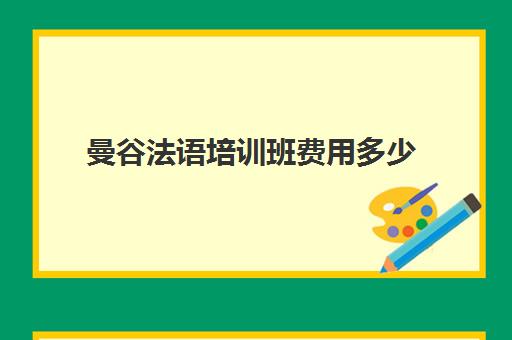 曼谷法语培训班费用多少